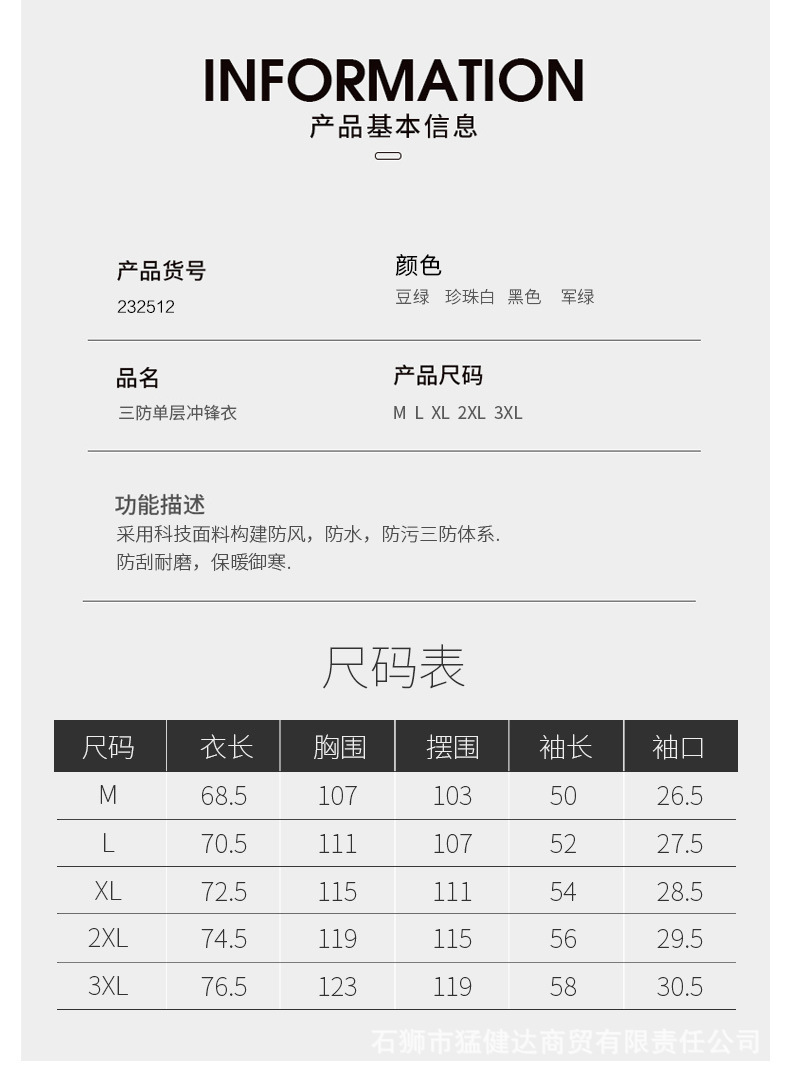 INFORMATION
产品基本信息

产品货号
232512

颜色
豆绿 珍珠白 黑色 军绿

品名
三防单层冲锋衣

产品尺码
M L XL 2XL 3XL

功能描述
采用科技面料构建防风，防水，防污三防体系.
防刮耐磨，保暖御寒.

尺码表

| 尺码 | 衣长 | 胸围 | 摆围 | 袖长 | 袖口 |
|---|---|---|---|---|---|
| M | 68.5 | 107 | 103 | 50 | 26.5 |
| L | 70.5 | 111 | 107 | 52 | 27.5 |
| XL | 72.5 | 115 | 111 | 54 | 28.5 |
| 2XL | 74.5 | 119 | 115 | 56 | 29.5 |
| 3XL | 76.5 | 123 | 119 | 58 | 30.5 |

石狮市猛健达商贸有限责任公司